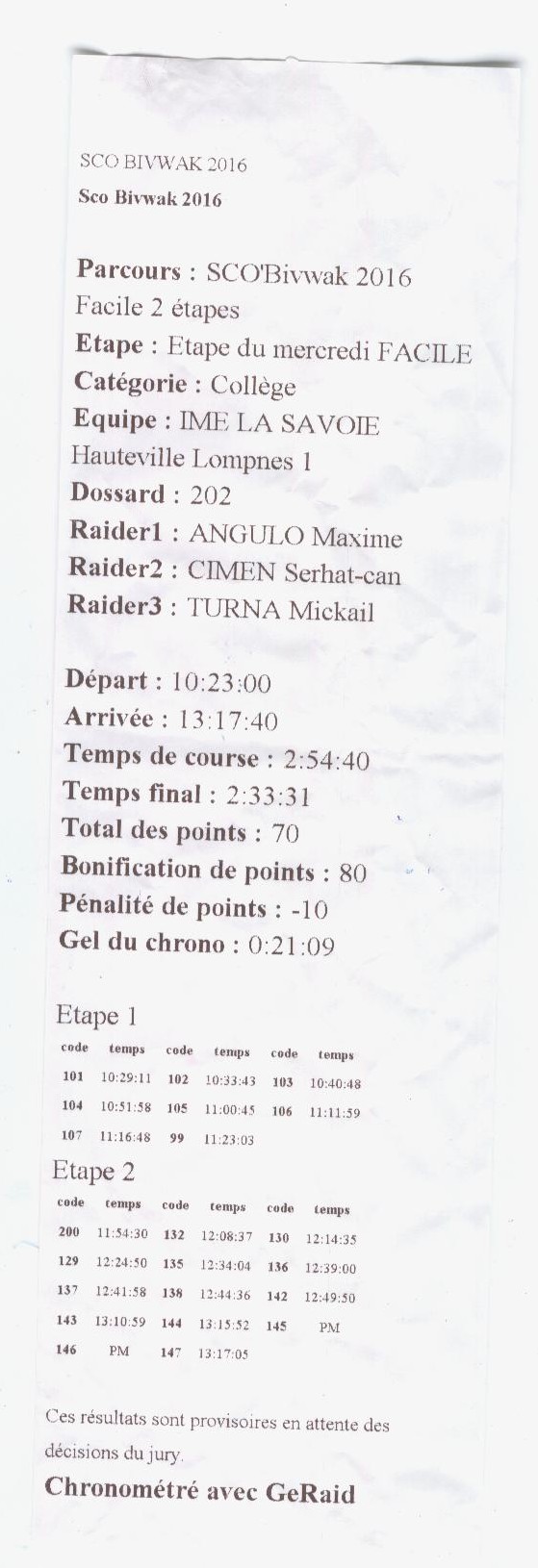 SCO BIVWAK 2016
Sco Bivwak 2016

Parcours : SCO'Bivwak 2016 Facile 2 étapes
Etape : Etape du mercredi FACILE
Catégorie : Collège
Equipe : IME LA SAVOIE Hauteville Lompnes 1
Dossard : 202
Raider1 : ANGULO Maxime
Raider2 : CIMEN Serhat-can
Raider3 : TURNA Mickail

Départ : 10:23:00
Arrivée : 13:17:40
Temps de course : 2:54:40
Temps final : 2:33:31
Total des points : 70
Bonification de points : 80
Pénalité de points : -10
Gel du chrono : 0:21:09

Etape 1

| code | temps | code | temps | code | temps |
|---|---|---|---|---|---|
| 101 | 10:29:11 | 102 | 10:33:43 | 103 | 10:40:48 |
| 104 | 10:51:58 | 105 | 11:00:45 | 106 | 11:11:59 |
| 107 | 11:16:48 | 99 | 11:23:03 | | |

Etape 2

| code | temps | code | temps | code | temps |
|---|---|---|---|---|---|
| 200 | 11:54:30 | 132 | 12:08:37 | 130 | 12:14:35 |
| 129 | 12:24:50 | 135 | 12:34:04 | 136 | 12:39:00 |
| 137 | 12:41:58 | 138 | 12:44:36 | 142 | 12:49:50 |
| 143 | 13:10:59 | 144 | 13:15:52 | 145 | PM |
| 146 | PM | 147 | 13:17:05 | | |

Ces résultats sont provisoires en attente des décisions du jury.
Chronométré avec GeRaid